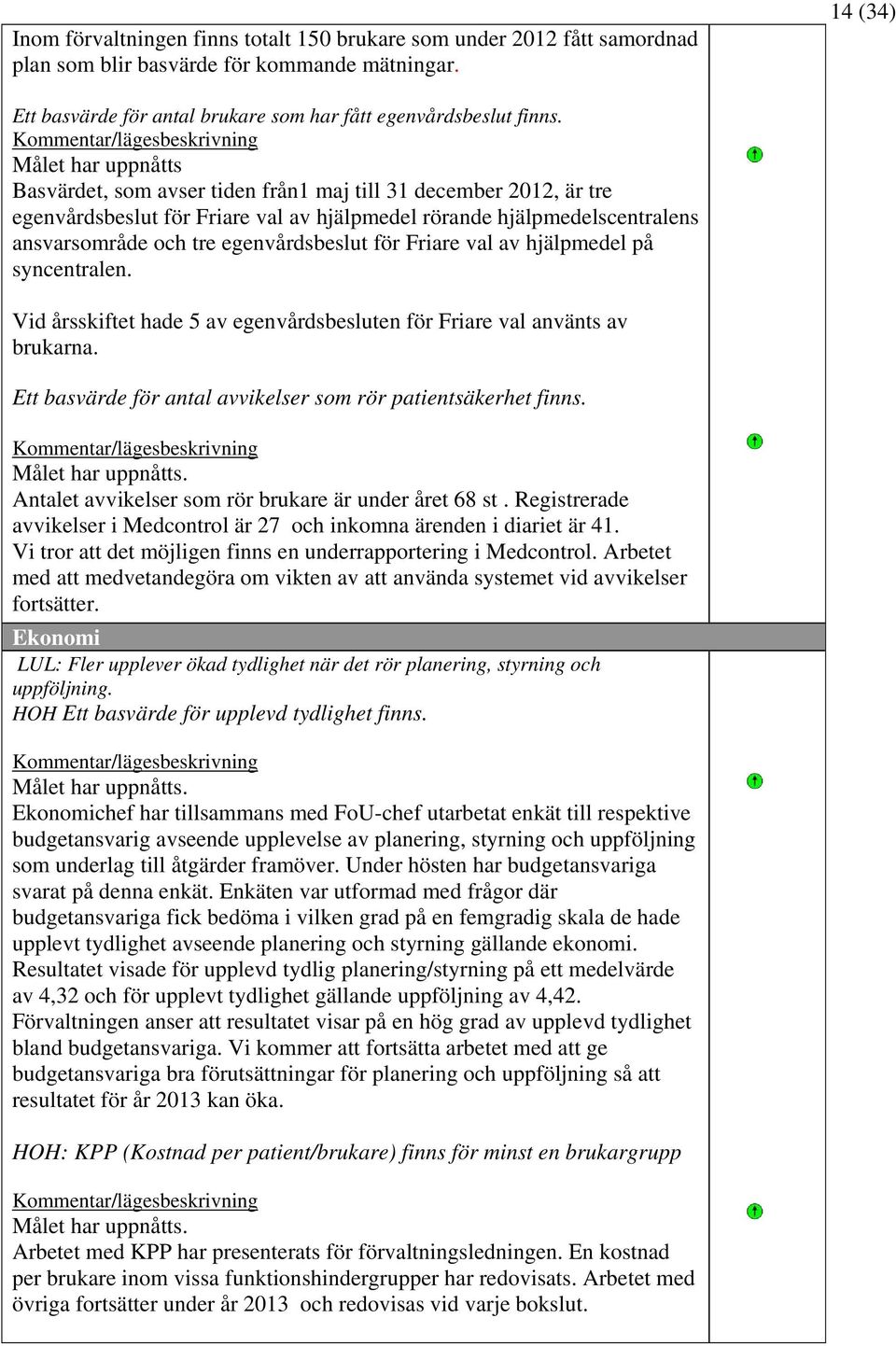 14 (34)

Inom förvaltningen finns totalt 150 brukare som under 2012 fått samordnad plan som blir basvärde för kommande mätningar.

Ett basvärde för antal brukare som har fått egenvårdsbeslut finns.
Kommentar/lägesbeskrivning
Målet har uppnåtts
Basvärdet, som avser tiden från1 maj till 31 december 2012, är tre egenvårdsbeslut för Friare val av hjälpmedel rörande hjälpmedelscentralens ansvarsområde och tre egenvårdsbeslut för Friare val av hjälpmedel på syncentralen.

Vid årsskiftet hade 5 av egenvårdsbesluten för Friare val använts av brukarna.

Ett basvärde för antal avvikelser som rör patientsäkerhet finns.

Kommentar/lägesbeskrivning
Målet har uppnåtts.
Antalet avvikelser som rör brukare är under året 68 st . Registrerade avvikelser i Medcontrol är 27 och inkomna ärenden i diariet är 41.
Vi tror att det möjligen finns en underrapportering i Medcontrol. Arbetet med att medvetandegöra om vikten av att använda systemet vid avvikelser fortsätter.

Ekonomi

LUL: Fler upplever ökad tydlighet när det rör planering, styrning och uppföljning.
HOH Ett basvärde för upplevd tydlighet finns.

Kommentar/lägesbeskrivning
Målet har uppnåtts.
Ekonomichef har tillsammans med FoU-chef utarbetat enkät till respektive budgetansvarig avseende upplevelse av planering, styrning och uppföljning som underlag till åtgärder framöver. Under hösten har budgetansvariga svarat på denna enkät. Enkäten var utformad med frågor där budgetansvariga fick bedöma i vilken grad på en femgradig skala de hade upplevt tydlighet avseende planering och styrning gällande ekonomi. Resultatet visade för upplevd tydlig planering/styrning på ett medelvärde av 4,32 och för upplevt tydlighet gällande uppföljning av 4,42. Förvaltningen anser att resultatet visar på en hög grad av upplevd tydlighet bland budgetansvariga. Vi kommer att fortsätta arbetet med att ge budgetansvariga bra förutsättningar för planering och uppföljning så att resultatet för år 2013 kan öka.

HOH: KPP (Kostnad per patient/brukare) finns för minst en brukargrupp

Kommentar/lägesbeskrivning
Målet har uppnåtts.
Arbetet med KPP har presenterats för förvaltningsledningen. En kostnad per brukare inom vissa funktionshindergrupper har redovisats. Arbetet med övriga fortsätter under år 2013 och redovisas vid varje bokslut.